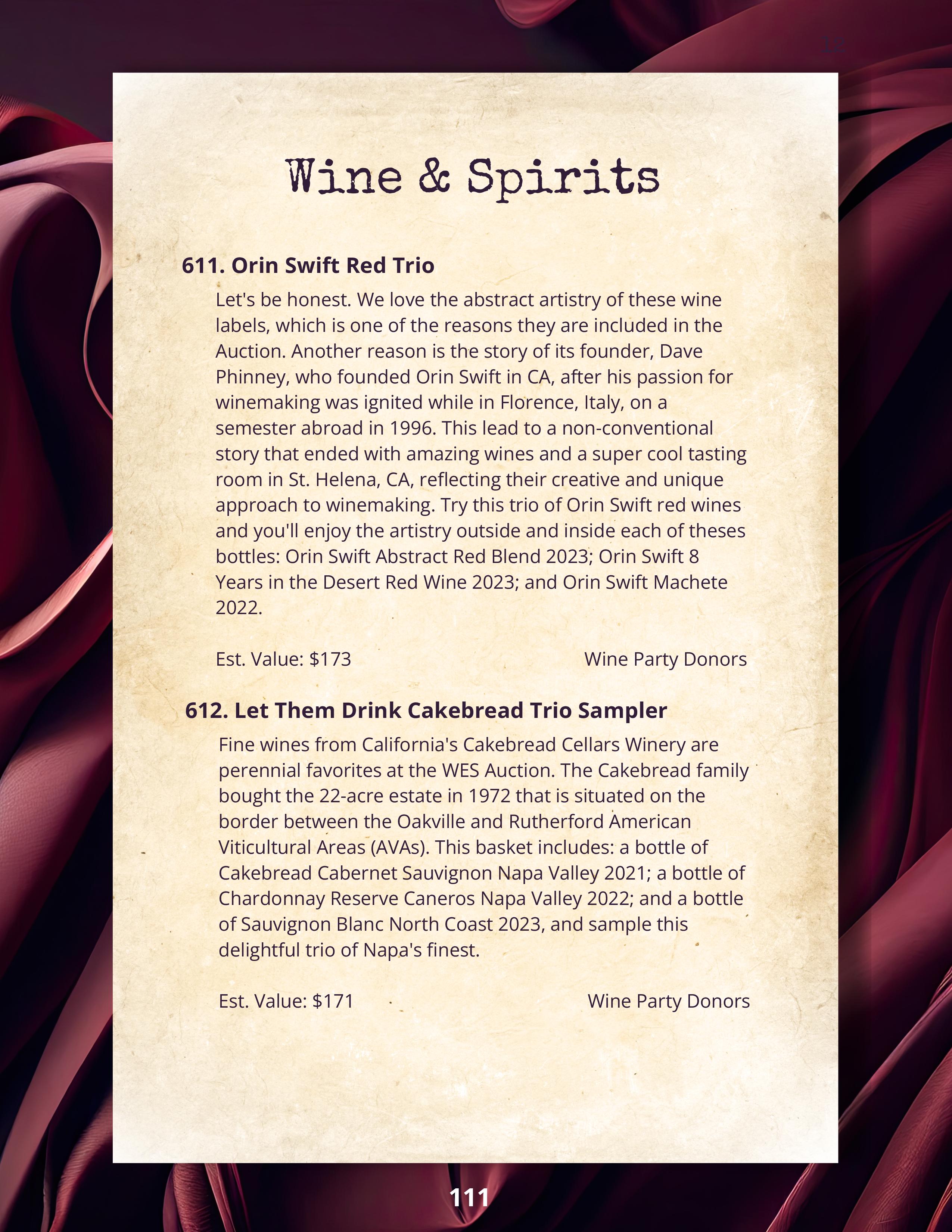 Wine & Spirits

611. Orin Swift Red Trio

Let's be honest. We love the abstract artistry of these wine labels, which is one of the reasons they are included in the Auction. Another reason is the story of its founder, Dave Phinney, who founded Orin Swift in CA, after his passion for winemaking was ignited while in Florence, Italy, on a semester abroad in 1996. This lead to a non-conventional story that ended with amazing wines and a super cool tasting room in St. Helena, CA, reflecting their creative and unique approach to winemaking. Try this trio of Orin Swift red wines and you'll enjoy the artistry outside and inside each of theses bottles: Orin Swift Abstract Red Blend 2023; Orin Swift 8 Years in the Desert Red Wine 2023; and Orin Swift Machete 2022.

Est. Value: $173 Wine Party Donors

612. Let Them Drink Cakebread Trio Sampler

Fine wines from California's Cakebread Cellars Winery are perennial favorites at the WES Auction. The Cakebread family bought the 22-acre estate in 1972 that is situated on the border between the Oakville and Rutherford American Viticultural Areas (AVAs). This basket includes: a bottle of Cakebread Cabernet Sauvignon Napa Valley 2021; a bottle of Chardonnay Reserve Caneros Napa Valley 2022; and a bottle of Sauvignon Blanc North Coast 2023, and sample this delightful trio of Napa's finest.

Est. Value: $171 Wine Party Donors

111